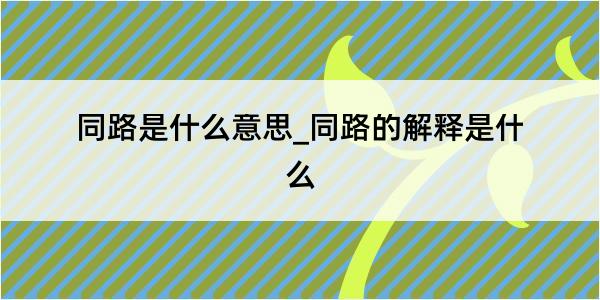 同路是什么意思_同路的解释是什么